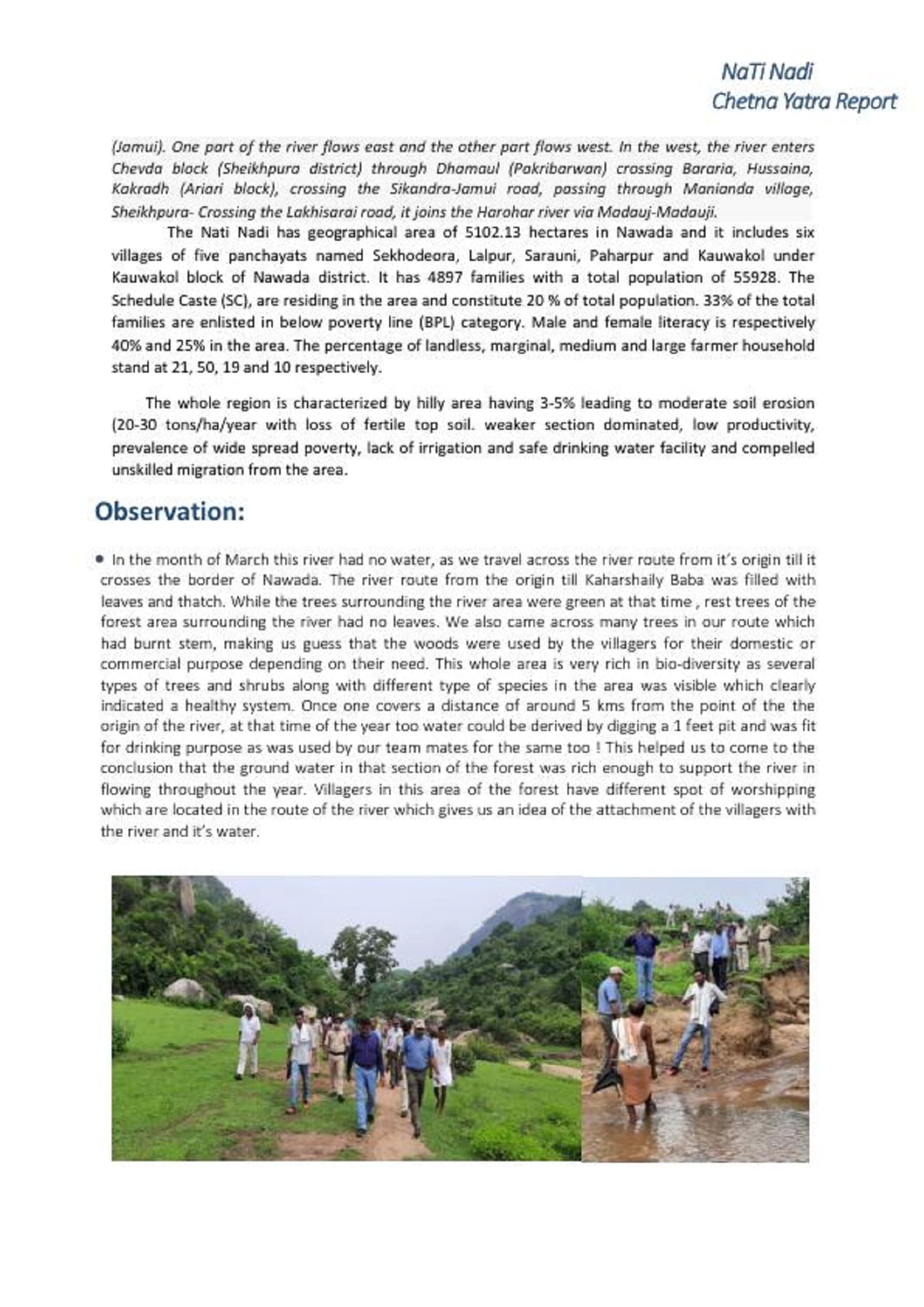 NaTi Nadi
Chetna Yatra Report

(Jamui). One part of the river flows east and the other part flows west. In the west, the river enters Chevda block (Sheikhpura district) through Dhamaul (Pakribarwan) crossing Bararia, Hussaina, Kakradh (Ariari block), crossing the Sikandra-Jamui road, passing through Manianda village, Sheikhpura- Crossing the Lakhisarai road, it joins the Harohar river via Madauj-Madauji.

The Nati Nadi has geographical area of 5102.13 hectares in Nawada and it includes six villages of five panchayats named Sekhodeora, Lalpur, Sarauni, Paharpur and Kauwakol under Kauwakol block of Nawada district. It has 4897 families with a total population of 55928. The Schedule Caste (SC), are residing in the area and constitute 20 % of total population. 33% of the total families are enlisted in below poverty line (BPL) category. Male and female literacy is respectively 40% and 25% in the area. The percentage of landless, marginal, medium and large farmer household stand at 21, 50, 19 and 10 respectively.

The whole region is characterized by hilly area having 3-5% leading to moderate soil erosion (20-30 tons/ha/year with loss of fertile top soil. weaker section dominated, low productivity, prevalence of wide spread poverty, lack of irrigation and safe drinking water facility and compelled unskilled migration from the area.

Observation:

• In the month of March this river had no water, as we travel across the river route from it's origin till it crosses the border of Nawada. The river route from the origin till Kaharshaily Baba was filled with leaves and thatch. While the trees surrounding the river area were green at that time , rest trees of the forest area surrounding the river had no leaves. We also came across many trees in our route which had burnt stem, making us guess that the woods were used by the villagers for their domestic or commercial purpose depending on their need. This whole area is very rich in bio-diversity as several types of trees and shrubs along with different type of species in the area was visible which clearly indicated a healthy system. Once one covers a distance of around 5 kms from the point of the the origin of the river, at that time of the year too water could be derived by digging a 1 feet pit and was fit for drinking purpose as was used by our team mates for the same too ! This helped us to come to the conclusion that the ground water in that section of the forest was rich enough to support the river in flowing throughout the year. Villagers in this area of the forest have different spot of worshipping which are located in the route of the river which gives us an idea of the attachment of the villagers with the river and it's water.